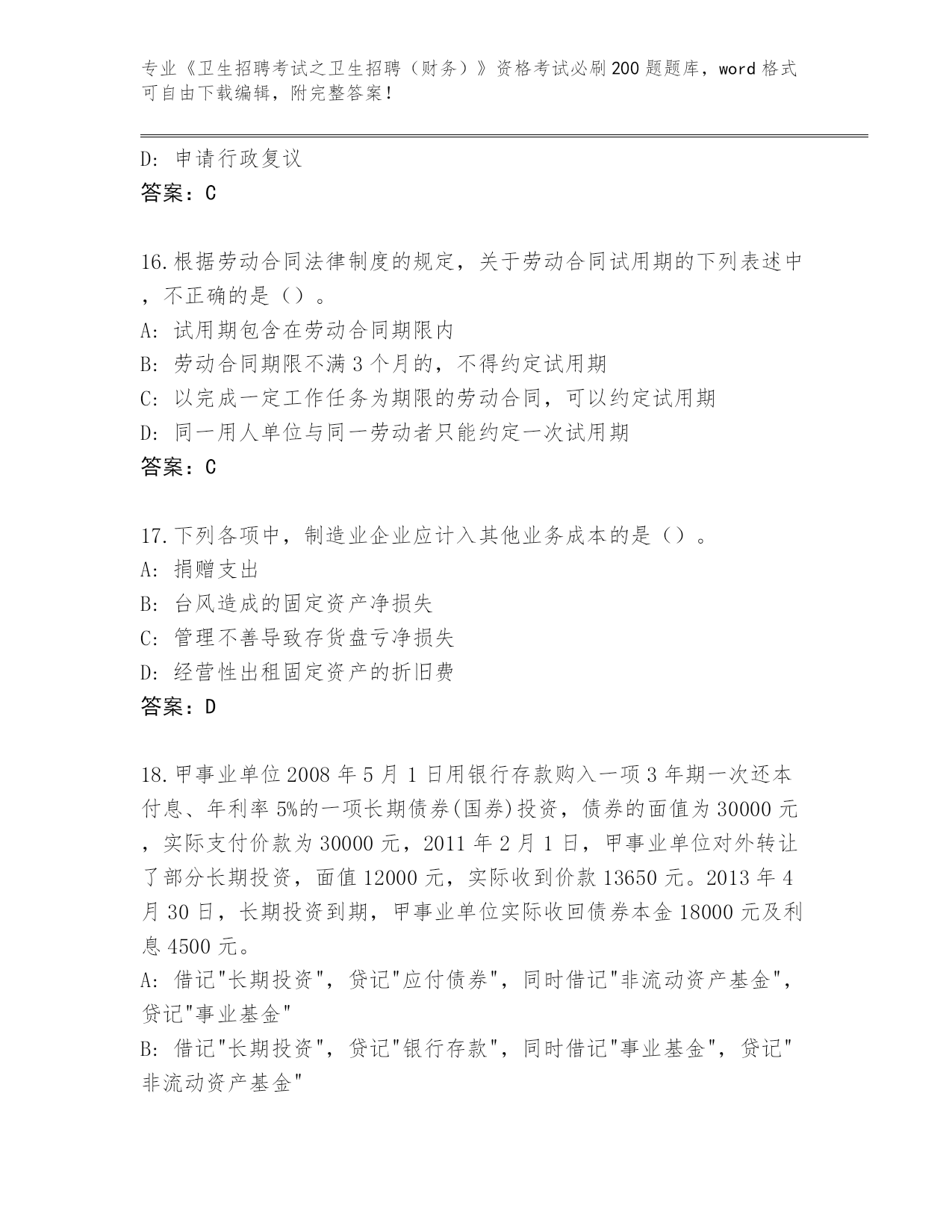 专业《卫生招聘考试之卫生招聘（财务）》资格考试必刷200题题库，word格式可自由下载编辑，附完整答案！

D: 申请行政复议
答案：C

16.根据劳动合同法律制度的规定，关于劳动合同试用期的下列表述中，不正确的是（）。
A: 试用期包含在劳动合同期限内
B: 劳动合同期限不满3个月的，不得约定试用期
C: 以完成一定工作任务为期限的劳动合同，可以约定试用期
D: 同一用人单位与同一劳动者只能约定一次试用期
答案：C

17.下列各项中，制造业企业应计入其他业务成本的是（）。
A: 捐赠支出
B: 台风造成的固定资产净损失
C: 管理不善导致存货盘亏净损失
D: 经营性出租固定资产的折旧费
答案：D

18.甲事业单位2008年5月1日用银行存款购入一项3年期一次还本付息、年利率5%的一项长期债券(国券)投资，债券的面值为30000元，实际支付价款为30000元，2011年2月1日，甲事业单位对外转让了部分长期投资，面值12000元，实际收到价款13650元。2013年4月30日，长期投资到期，甲事业单位实际收回债券本金18000元及利息4500元。
A: 借记"长期投资"，贷记"应付债券"，同时借记"非流动资产基金"，贷记"事业基金"
B: 借记"长期投资"，贷记"银行存款"，同时借记"事业基金"，贷记"非流动资产基金"